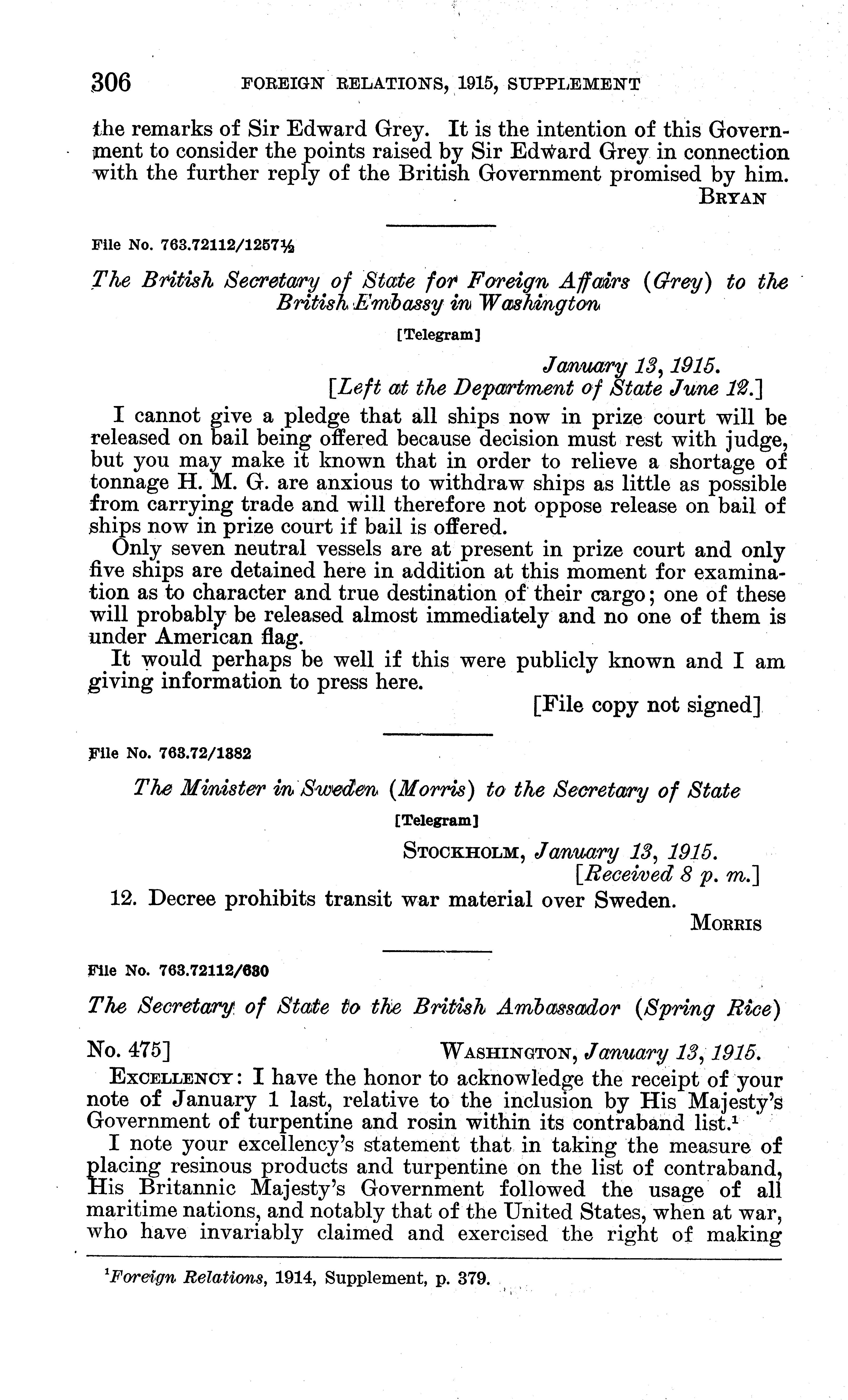 306 FOREIGN RELATIONS, 1915, SUPPLEMENT

the remarks of Sir Edward Grey. It is the intention of this Government to consider the points raised by Sir Edward Grey in connection with the further reply of the British Government promised by him.

BRYAN

File No. 763.72112/1257½

The British Secretary of State for Foreign Affairs (Grey) to the British Embassy in Washington

[Telegram]

January 13, 1915.
[Left at the Department of State June 12.]

I cannot give a pledge that all ships now in prize court will be released on bail being offered because decision must rest with judge, but you may make it known that in order to relieve a shortage of tonnage H. M. G. are anxious to withdraw ships as little as possible from carrying trade and will therefore not oppose release on bail of ships now in prize court if bail is offered.

Only seven neutral vessels are at present in prize court and only five ships are detained here in addition at this moment for examination as to character and true destination of their cargo; one of these will probably be released almost immediately and no one of them is under American flag.

It would perhaps be well if this were publicly known and I am giving information to press here.

[File copy not signed]

File No. 763.72/1382

The Minister in Sweden (Morris) to the Secretary of State

[Telegram]

STOCKHOLM, January 13, 1915.
[Received 8 p. m.]

12. Decree prohibits transit war material over Sweden.

MORRIS

File No. 763.72112/630

The Secretary of State to the British Ambassador (Spring Rice)

No. 475] WASHINGTON, January 13, 1915.

EXCELLENCY: I have the honor to acknowledge the receipt of your note of January 1 last, relative to the inclusion by His Majesty's Government of turpentine and rosin within its contraband list.$^1$

I note your excellency's statement that in taking the measure of placing resinous products and turpentine on the list of contraband, His Britannic Majesty's Government followed the usage of all maritime nations, and notably that of the United States, when at war, who have invariably claimed and exercised the right of making

$^1$Foreign Relations, 1914, Supplement, p. 379.